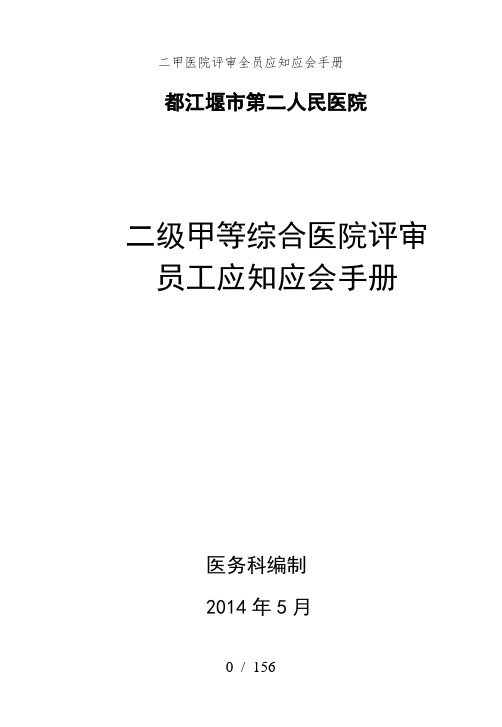 二甲医院评审全员应知应会手册

都江堰市第二人民医院

二级甲等综合医院评审
员工应知应会手册

医务科编制

2014 年 5 月

0 / 156